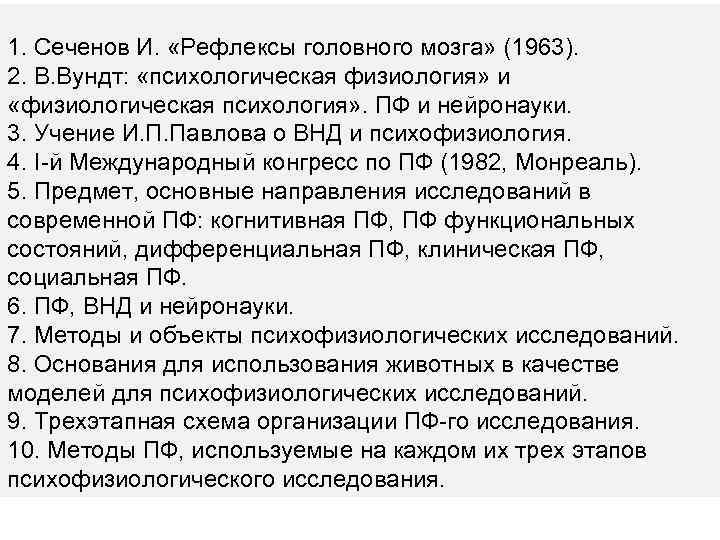 1. Сеченов И. «Рефлексы головного мозга» (1963).
2. В.Вундт: «психологическая физиология» и «физиологическая психология». ПФ и нейронауки.
3. Учение И.П.Павлова о ВНД и психофизиология.
4. I-й Международный конгресс по ПФ (1982, Монреаль).
5. Предмет, основные направления исследований в современной ПФ: когнитивная ПФ, ПФ функциональных состояний, дифференциальная ПФ, клиническая ПФ, социальная ПФ.
6. ПФ, ВНД и нейронауки.
7. Методы и объекты психофизиологических исследований.
8. Основания для использования животных в качестве моделей для психофизиологических исследований.
9. Трехэтапная схема организации ПФ-го исследования.
10. Методы ПФ, используемые на каждом их трех этапов психофизиологического исследования.